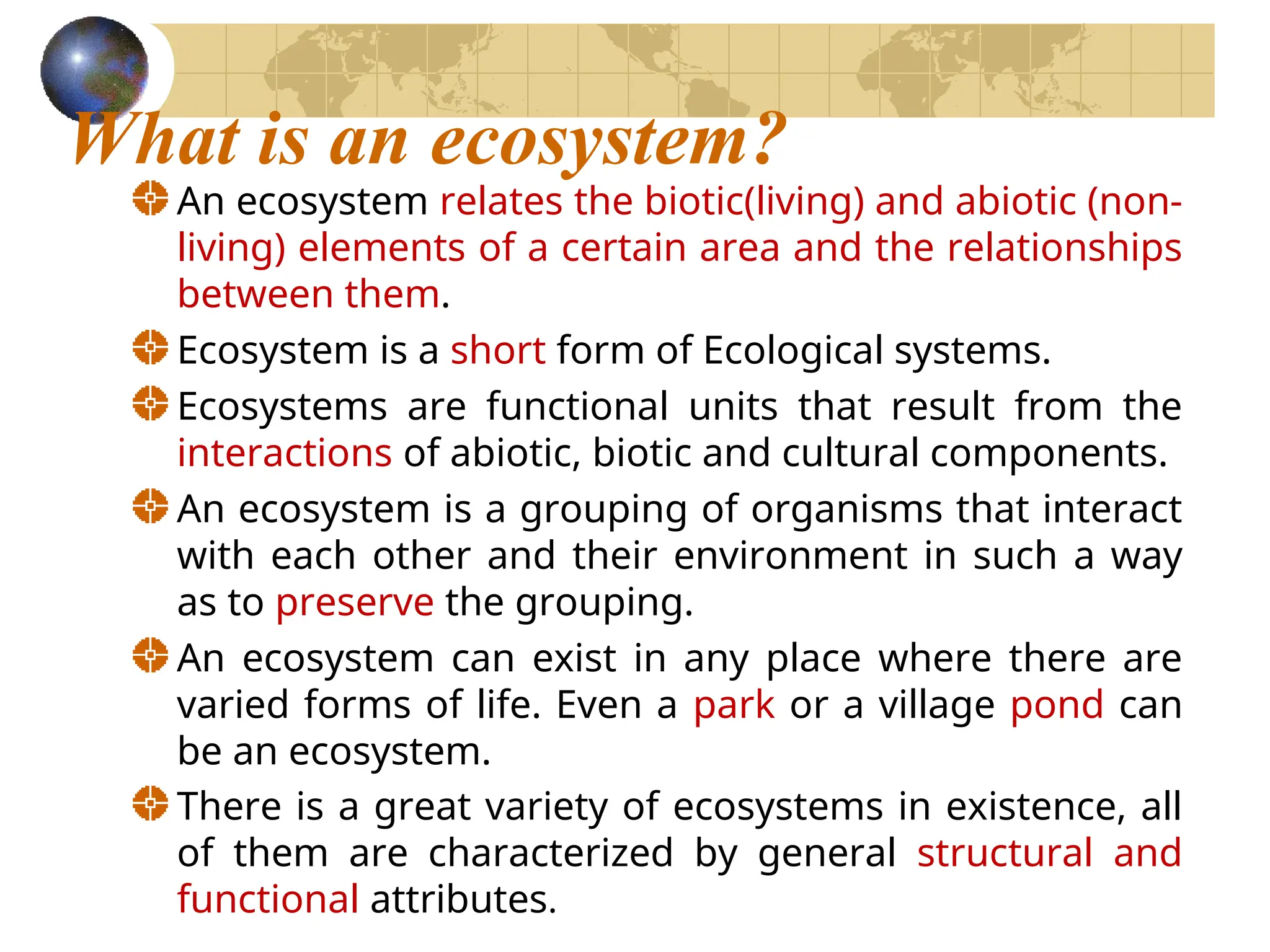 What is an ecosystem?

An ecosystem relates the biotic(living) and abiotic (non-living) elements of a certain area and the relationships between them.

Ecosystem is a short form of Ecological systems.

Ecosystems are functional units that result from the interactions of abiotic, biotic and cultural components.

An ecosystem is a grouping of organisms that interact with each other and their environment in such a way as to preserve the grouping.

An ecosystem can exist in any place where there are varied forms of life. Even a park or a village pond can be an ecosystem.

There is a great variety of ecosystems in existence, all of them are characterized by general structural and functional attributes.